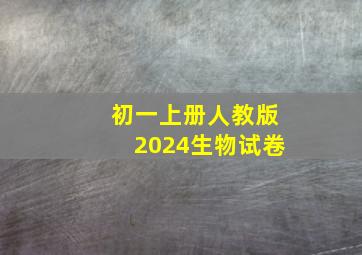 初一上册人教版
2024生物试卷